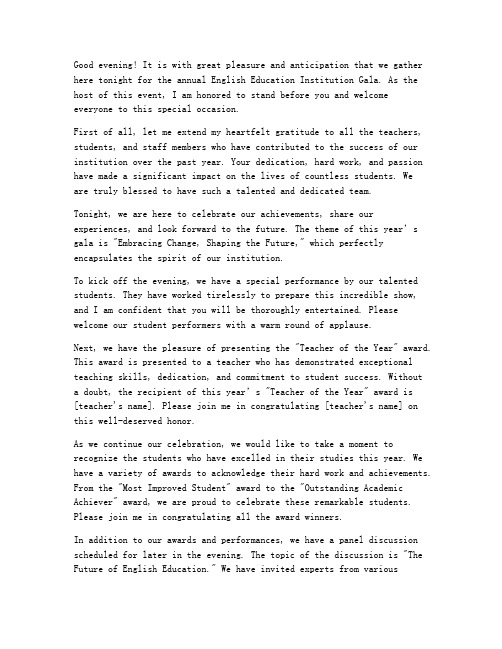 Good evening! It is with great pleasure and anticipation that we gather here tonight for the annual English Education Institution Gala. As the host of this event, I am honored to stand before you and welcome everyone to this special occasion.

First of all, let me extend my heartfelt gratitude to all the teachers, students, and staff members who have contributed to the success of our institution over the past year. Your dedication, hard work, and passion have made a significant impact on the lives of countless students. We are truly blessed to have such a talented and dedicated team.

Tonight, we are here to celebrate our achievements, share our experiences, and look forward to the future. The theme of this year's gala is "Embracing Change, Shaping the Future," which perfectly encapsulates the spirit of our institution.

To kick off the evening, we have a special performance by our talented students. They have worked tirelessly to prepare this incredible show, and I am confident that you will be thoroughly entertained. Please welcome our student performers with a warm round of applause.

Next, we have the pleasure of presenting the "Teacher of the Year" award. This award is presented to a teacher who has demonstrated exceptional teaching skills, dedication, and commitment to student success. Without a doubt, the recipient of this year's "Teacher of the Year" award is [teacher's name]. Please join me in congratulating [teacher's name] on this well-deserved honor.

As we continue our celebration, we would like to take a moment to recognize the students who have excelled in their studies this year. We have a variety of awards to acknowledge their hard work and achievements. From the "Most Improved Student" award to the "Outstanding Academic Achiever" award, we are proud to celebrate these remarkable students. Please join me in congratulating all the award winners.

In addition to our awards and performances, we have a panel discussion scheduled for later in the evening. The topic of the discussion is "The Future of English Education." We have invited experts from various